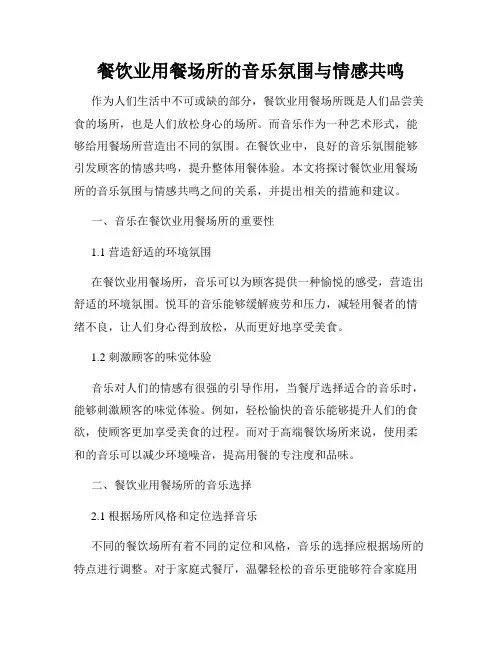 餐饮业用餐场所的音乐氛围与情感共鸣

作为人们生活中不可或缺的部分，餐饮业用餐场所既是人们品尝美食的场所，也是人们放松身心的场所。而音乐作为一种艺术形式，能够给用餐场所营造出不同的氛围。在餐饮业中，良好的音乐氛围能够引发顾客的情感共鸣，提升整体用餐体验。本文将探讨餐饮业用餐场所的音乐氛围与情感共鸣之间的关系，并提出相关的措施和建议。

一、音乐在餐饮业用餐场所的重要性

1.1 营造舒适的环境氛围

在餐饮业用餐场所，音乐可以为顾客提供一种愉悦的感受，营造出舒适的环境氛围。悦耳的音乐能够缓解疲劳和压力，减轻用餐者的情绪不良，让人们身心得到放松，从而更好地享受美食。

1.2 刺激顾客的味觉体验

音乐对人们的情感有很强的引导作用，当餐厅选择适合的音乐时，能够刺激顾客的味觉体验。例如，轻松愉快的音乐能够提升人们的食欲，使顾客更加享受美食的过程。而对于高端餐饮场所来说，使用柔和的音乐可以减少环境噪音，提高用餐的专注度和品味。

二、餐饮业用餐场所的音乐选择

2.1 根据场所风格和定位选择音乐

不同的餐饮场所有着不同的定位和风格，音乐的选择应根据场所的特点进行调整。对于家庭式餐厅，温馨轻松的音乐更能够符合家庭用